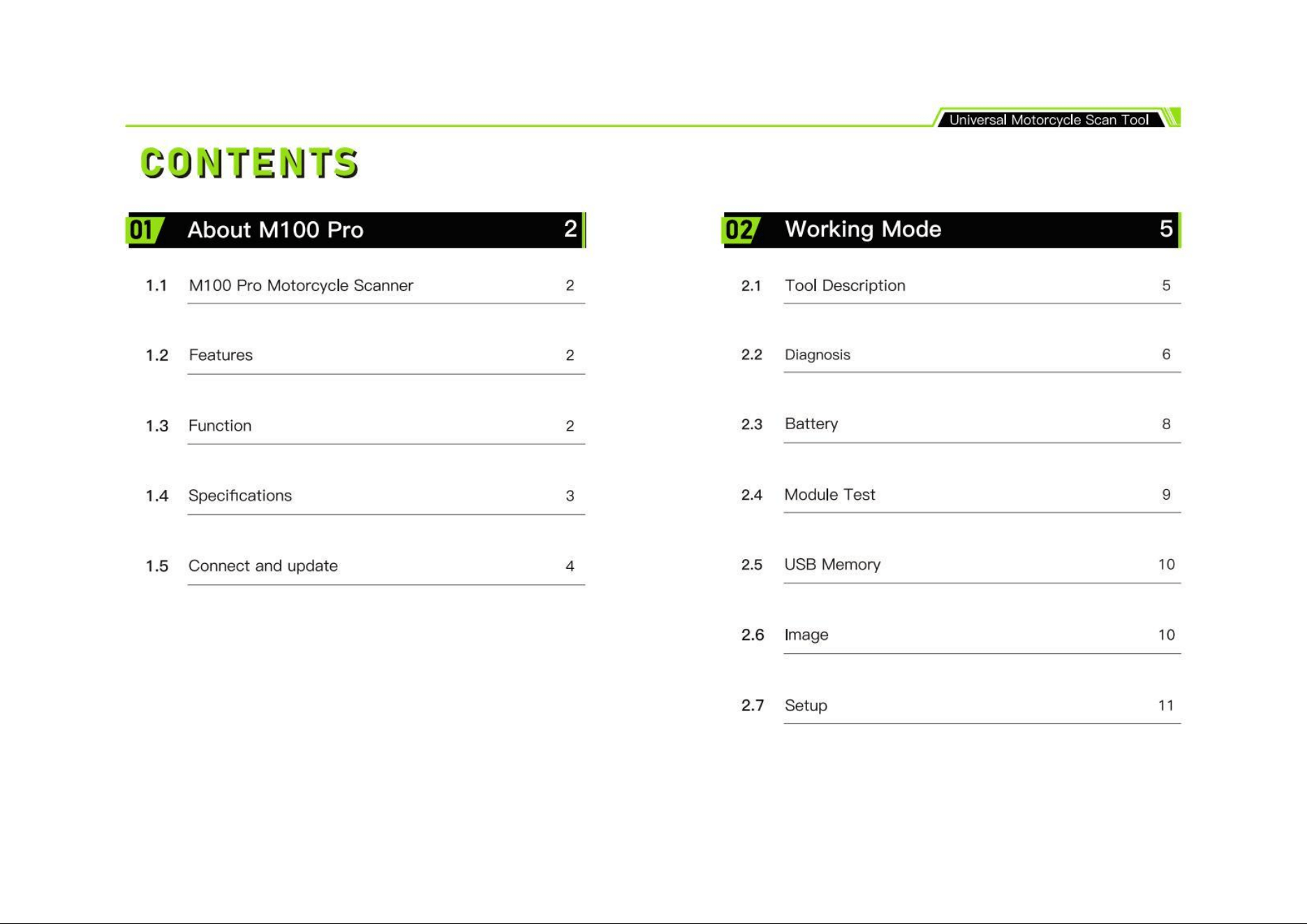 Universal Motorcycle Scan Tool

CONTENTS

01 About M100 Pro 2

1.1 M100 Pro Motorcycle Scanner 2

1.2 Features 2

1.3 Function 2

1.4 Specifications 3

1.5 Connect and update 4

02 Working Mode 5

2.1 Tool Description 5

2.2 Diagnosis 6

2.3 Battery 8

2.4 Module Test 9

2.5 USB Memory 10

2.6 Image 10

2.7 Setup 11